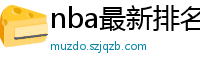 nba最新排名

muzdo.szjqzb.com